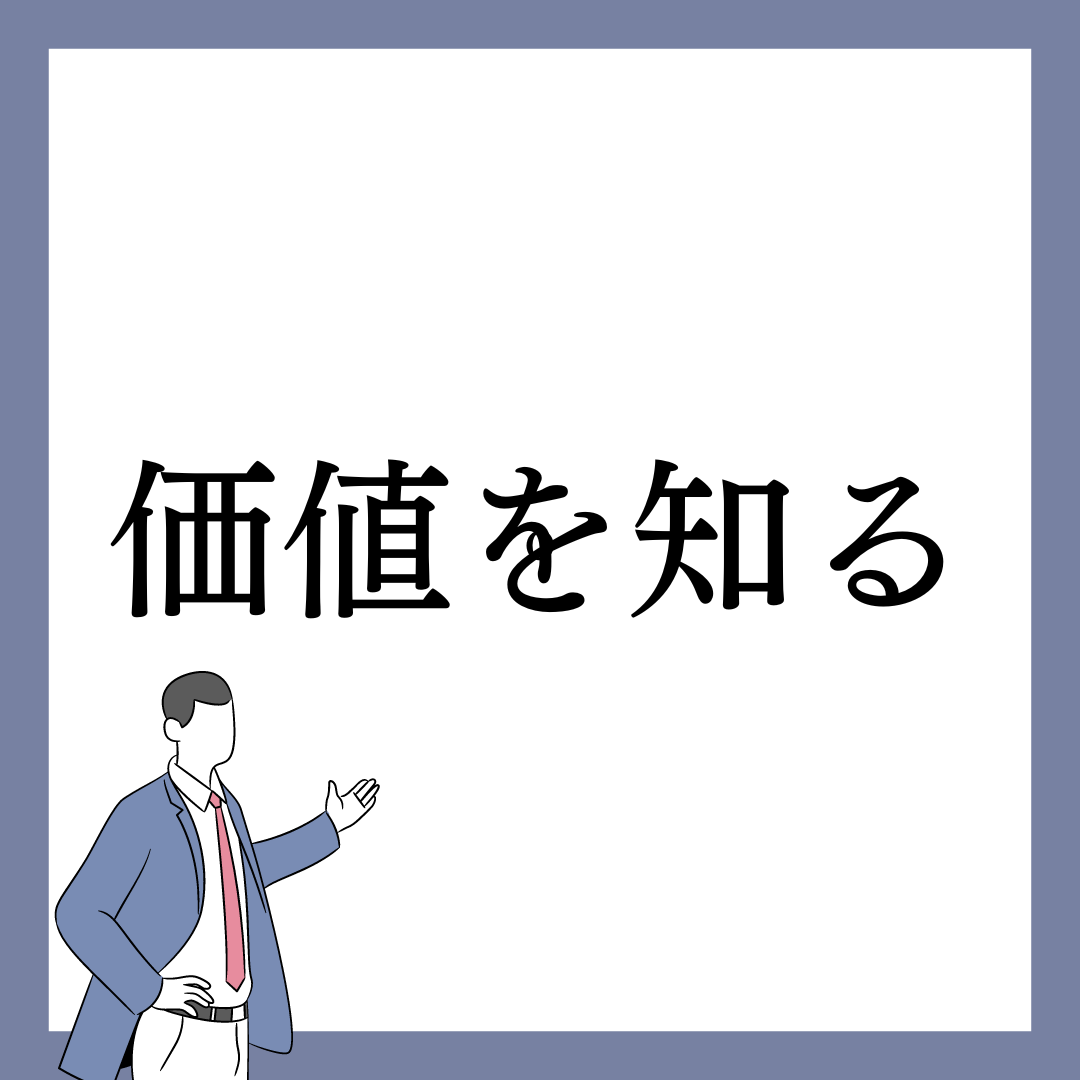 価値を知る